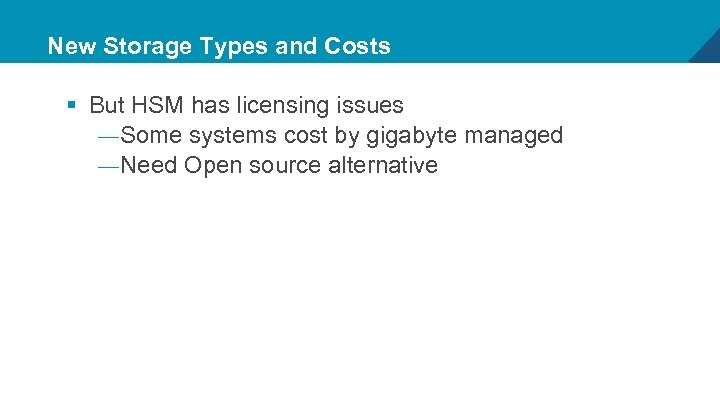 New Storage Types and Costs

• But HSM has licensing issues
—Some systems cost by gigabyte managed
—Need Open source alternative